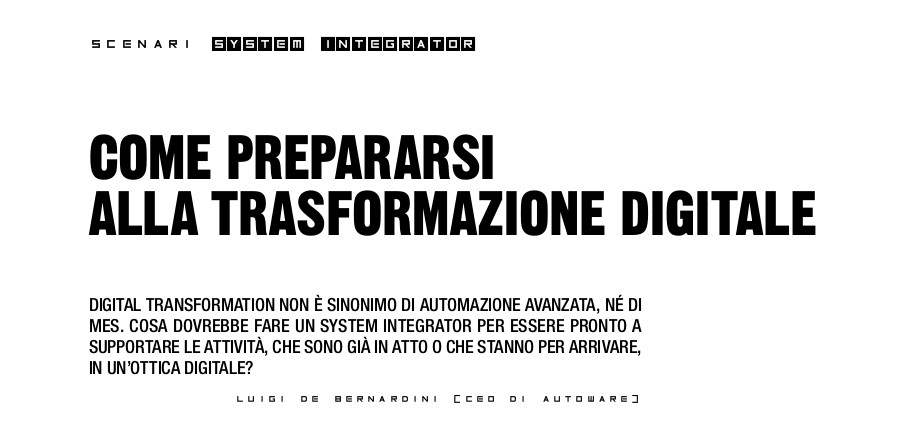 SCENARI SYSTEM INTEGRATOR

COME PREPARARSI ALLA TRASFORMAZIONE DIGITALE

DIGITAL TRANSFORMATION NON È SINONIMO DI AUTOMAZIONE AVANZATA, NÉ DI MES. COSA DOVREBBE FARE UN SYSTEM INTEGRATOR PER ESSERE PRONTO A SUPPORTARE LE ATTIVITÀ, CHE SONO GIÀ IN ATTO O CHE STANNO PER ARRIVARE, IN UN'OTTICA DIGITALE?

LUIGI DE BERNARDINI [CEO DI AUTOWARE]